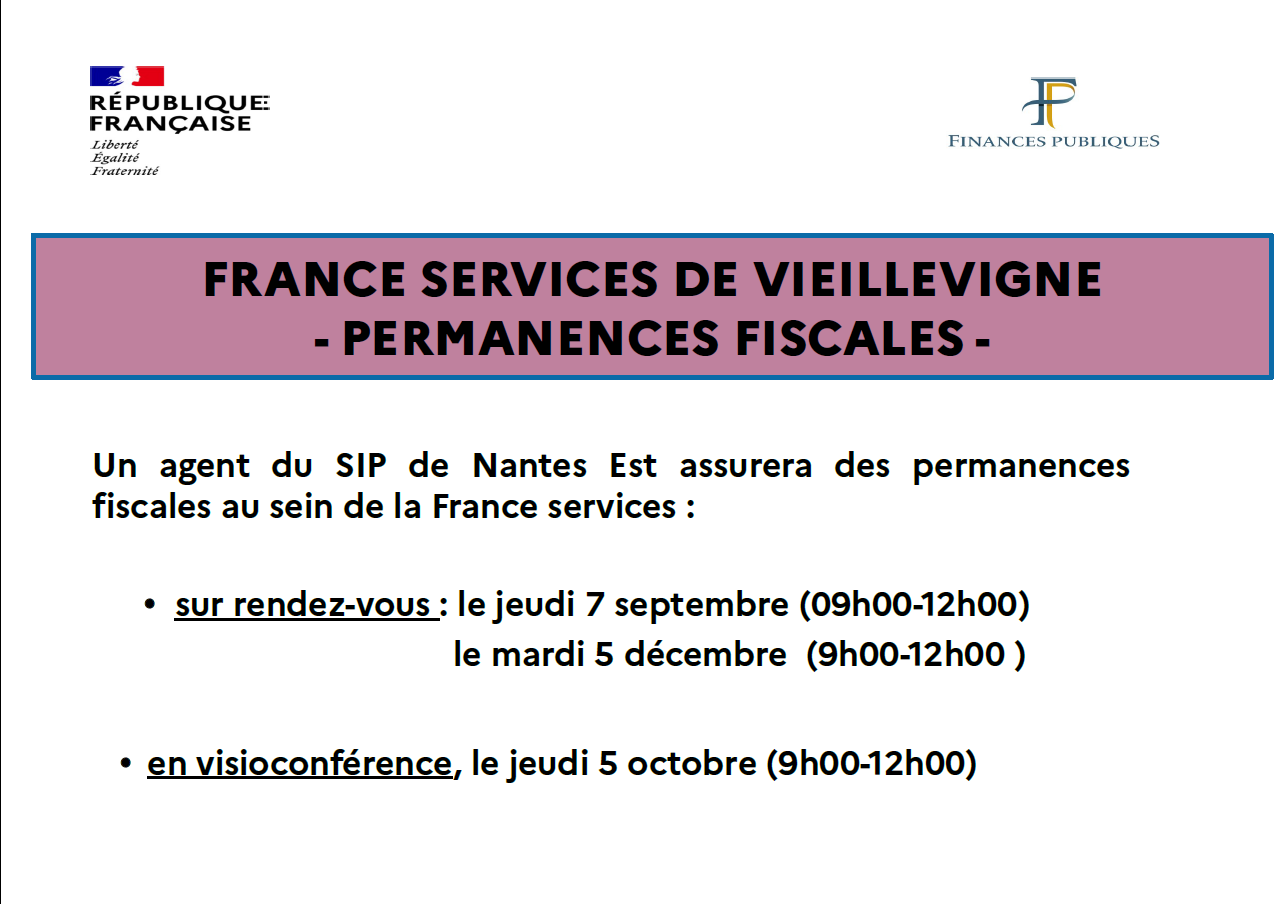 RÉPUBLIQUE FRANÇAISE
Liberté
Égalité
Fraternité

FP
FINANCES PUBLIQUES

FRANCE SERVICES DE VIEILLEVIGNE
- PERMANENCES FISCALES -

Un agent du SIP de Nantes Est assurera des permanences fiscales au sein de la France services :

• sur rendez-vous : le jeudi 7 septembre (09h00-12h00)
le mardi 5 décembre (9h00-12h00 )

• en visioconférence, le jeudi 5 octobre (9h00-12h00)